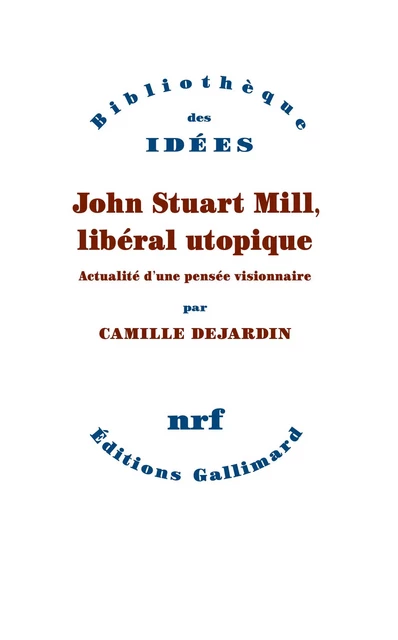 Bibliothèque
des
IDÉES

John Stuart Mill, libéral utopique

Actualité d'une pensée visionnaire

par

CAMILLE DEJARDIN

nrf

Éditions Gallimard